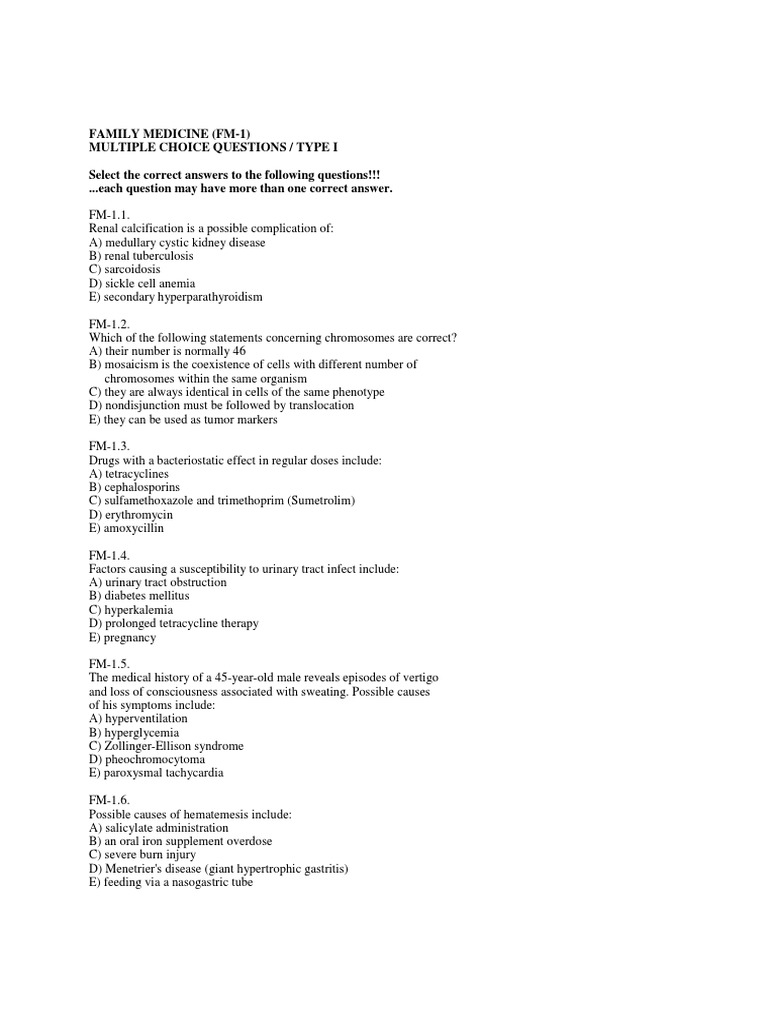 FAMILY MEDICINE (FM-1)
MULTIPLE CHOICE QUESTIONS / TYPE I

Select the correct answers to the following questions!!!
...each question may have more than one correct answer.

FM-1.1.
Renal calcification is a possible complication of:
A) medullary cystic kidney disease
B) renal tuberculosis
C) sarcoidosis
D) sickle cell anemia
E) secondary hyperparathyroidism

FM-1.2.
Which of the following statements concerning chromosomes are correct?
A) their number is normally 46
B) mosaicism is the coexistence of cells with different number of chromosomes within the same organism
C) they are always identical in cells of the same phenotype
D) nondisjunction must be followed by translocation
E) they can be used as tumor markers

FM-1.3.
Drugs with a bacteriostatic effect in regular doses include:
A) tetracyclines
B) cephalosporins
C) sulfamethoxazole and trimethoprim (Sumetrolim)
D) erythromycin
E) amoxycillin

FM-1.4.
Factors causing a susceptibility to urinary tract infect include:
A) urinary tract obstruction
B) diabetes mellitus
C) hyperkalemia
D) prolonged tetracycline therapy
E) pregnancy

FM-1.5.
The medical history of a 45-year-old male reveals episodes of vertigo and loss of consciousness associated with sweating. Possible causes of his symptoms include:
A) hyperventilation
B) hyperglycemia
C) Zollinger-Ellison syndrome
D) pheochromocytoma
E) paroxysmal tachycardia

FM-1.6.
Possible causes of hematemesis include:
A) salicylate administration
B) an oral iron supplement overdose
C) severe burn injury
D) Menetrier's disease (giant hypertrophic gastritis)
E) feeding via a nasogastric tube